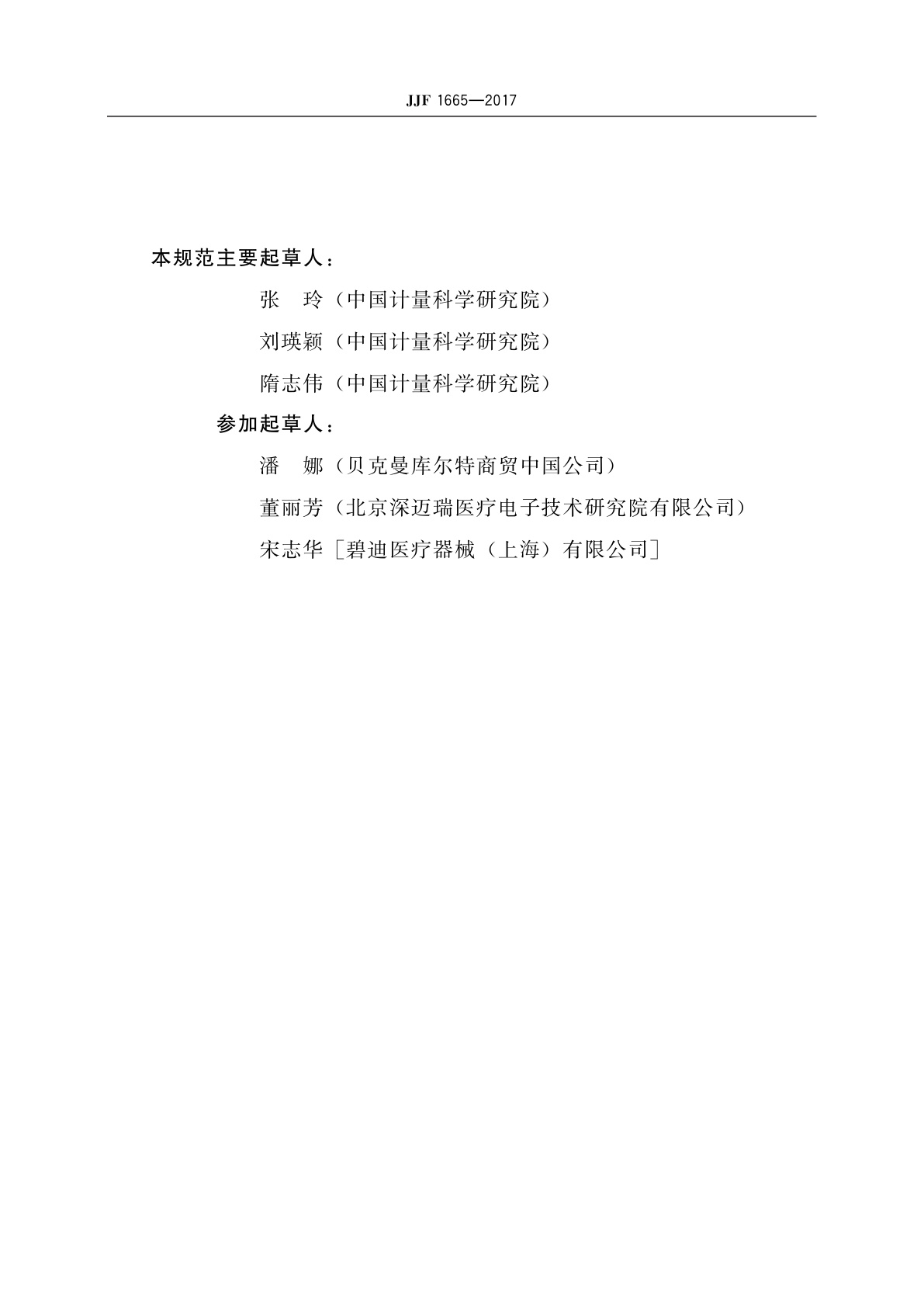 JJF 1665—2017

本规范主要起草人：

张　玲（中国计量科学研究院）

刘瑛颖（中国计量科学研究院）

隋志伟（中国计量科学研究院）

参加起草人：

潘　娜（贝克曼库尔特商贸中国公司）

董丽芳（北京深迈瑞医疗电子技术研究院有限公司）

宋志华［碧迪医疗器械（上海）有限公司］